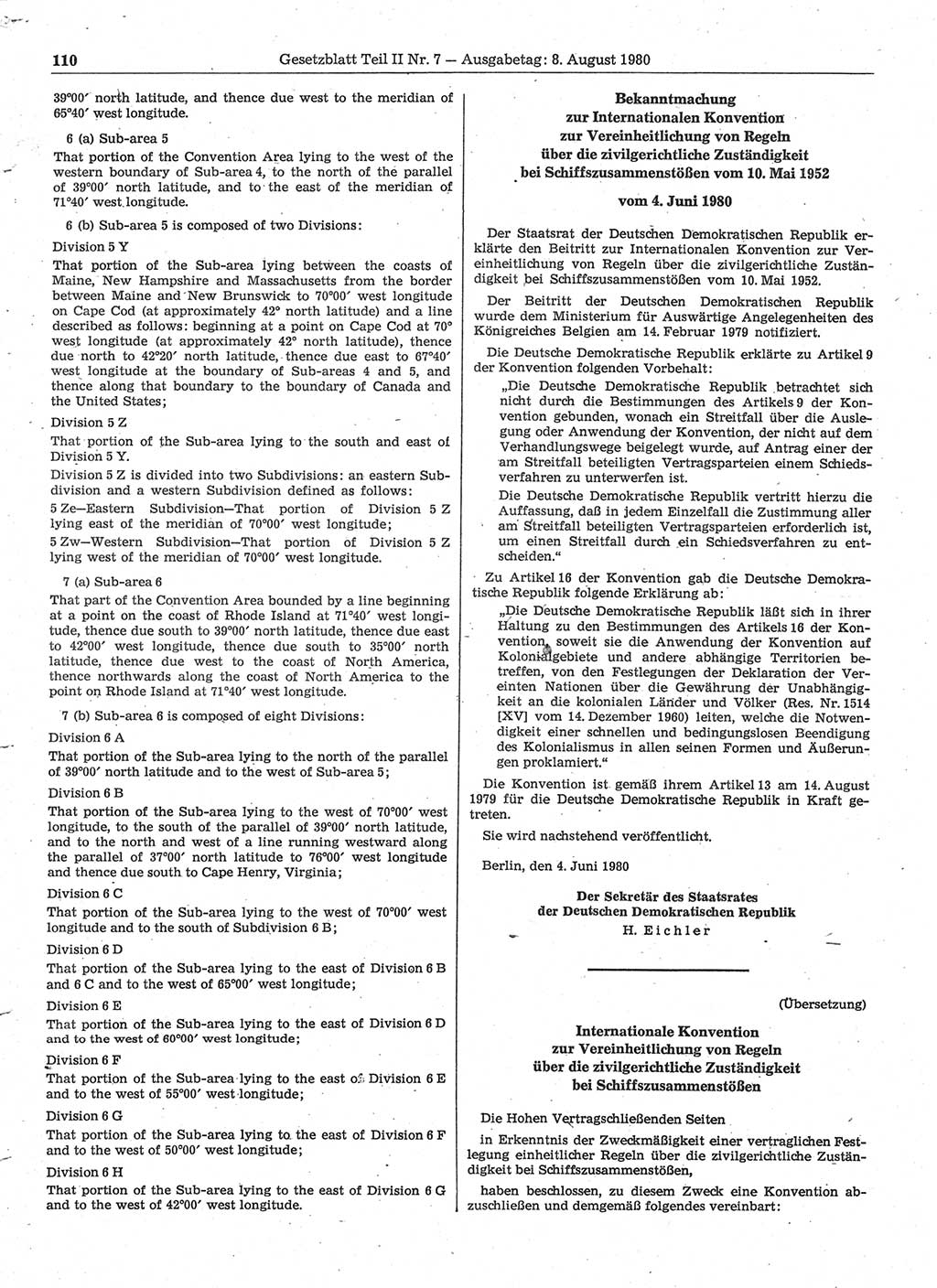 110 Gesetzblatt Teil II Nr. 7 — Ausgabetag: 8. August 1980

39°00′ north latitude, and thence due west to the meridian of 65°40′ west longitude.

6 (a) Sub-area 5

That portion of the Convention Area lying to the west of the western boundary of Sub-area 4, to the north of the parallel of 39°00′ north latitude, and to the east of the meridian of 71°40′ west longitude.

6 (b) Sub-area 5 is composed of two Divisions:

Division 5 Y

That portion of the Sub-area lying between the coasts of Maine, New Hampshire and Massachusetts from the border between Maine and New Brunswick to 70°00′ west longitude on Cape Cod (at approximately 42° north latitude) and a line described as follows: beginning at a point on Cape Cod at 70° west longitude (at approximately 42° north latitude), thence due north to 42°20′ north latitude, thence due east to 67°40′ west longitude at the boundary of Sub-areas 4 and 5, and thence along that boundary to the boundary of Canada and the United States;

Division 5 Z

That portion of the Sub-area lying to the south and east of Division 5 Y.

Division 5 Z is divided into two Subdivisions: an eastern Subdivision and a western Subdivision defined as follows:

5 Ze—Eastern Subdivision—That portion of Division 5 Z lying east of the meridian of 70°00′ west longitude;

5 Zw—Western Subdivision—That portion of Division 5 Z lying west of the meridian of 70°00′ west longitude.

7 (a) Sub-area 6

That part of the Convention Area bounded by a line beginning at a point on the coast of Rhode Island at 71°40′ west longitude, thence due south to 39°00′ north latitude, thence due east to 42°00′ west longitude, thence due south to 35°00′ north latitude, thence due west to the coast of North America, thence northwards along the coast of North America to the point on Rhode Island at 71°40′ west longitude.

7 (b) Sub-area 6 is composed of eight Divisions:

Division 6 A

That portion of the Sub-area lying to the north of the parallel of 39°00′ north latitude and to the west of Sub-area 5;

Division 6 B

That portion of the Sub-area lying to the west of 70°00′ west longitude, to the south of the parallel of 39°00′ north latitude, and to the north and west of a line running westward along the parallel of 37°00′ north latitude to 76°00′ west longitude and thence due south to Cape Henry, Virginia;

Division 6 C

That portion of the Sub-area lying to the west of 70°00′ west longitude and to the south of Subdivision 6 B;

Division 6 D

That portion of the Sub-area lying to the east of Division 6 B and 6 C and to the west of 65°00′ west longitude;

Division 6 E

That portion of the Sub-area lying to the east of Division 6 D and to the west of 60°00′ west longitude;

Division 6 F

That portion of the Sub-area lying to the east of Division 6 E and to the west of 55°00′ west longitude;

Division 6 G

That portion of the Sub-area lying to the east of Division 6 F and to the west of 50°00′ west longitude;

Division 6 H

That portion of the Sub-area lying to the east of Division 6 G and to the west of 42°00′ west longitude.

Bekanntmachung
zur Internationalen Konvention
zur Vereinheitlichung von Regeln
über die zivilgerichtliche Zuständigkeit
bei Schiffszusammenstößen vom 10. Mai 1952

vom 4. Juni 1980

Der Staatsrat der Deutschen Demokratischen Republik erklärte den Beitritt zur Internationalen Konvention zur Vereinheitlichung von Regeln über die zivilgerichtliche Zuständigkeit bei Schiffszusammenstößen vom 10. Mai 1952.

Der Beitritt der Deutschen Demokratischen Republik wurde dem Ministerium für Auswärtige Angelegenheiten des Königreiches Belgien am 14. Februar 1979 notifiziert.

Die Deutsche Demokratische Republik erklärte zu Artikel 9 der Konvention folgenden Vorbehalt:

„Die Deutsche Demokratische Republik betrachtet sich nicht durch die Bestimmungen des Artikels 9 der Konvention gebunden, wonach ein Streitfall über die Auslegung oder Anwendung der Konvention, der nicht auf dem Verhandlungswege beigelegt wurde, auf Antrag einer der am Streitfall beteiligten Vertragsparteien einem Schiedsverfahren zu unterwerfen ist.

Die Deutsche Demokratische Republik vertritt hierzu die Auffassung, daß in jedem Einzelfall die Zustimmung aller am Streitfall beteiligten Vertragsparteien erforderlich ist, um einen Streitfall durch ein Schiedsverfahren zu entscheiden.“

Zu Artikel 16 der Konvention gab die Deutsche Demokratische Republik folgende Erklärung ab:

„Die Deutsche Demokratische Republik läßt sich in ihrer Haltung zu den Bestimmungen des Artikels 16 der Konvention, soweit sie die Anwendung der Konvention auf Kolonialgebiete und andere abhängige Territorien betreffen, von den Festlegungen der Deklaration der Vereinten Nationen über die Gewährung der Unabhängigkeit an die kolonialen Länder und Völker (Res. Nr. 1514 [XV] vom 14. Dezember 1960) leiten, welche die Notwendigkeit einer schnellen und bedingungslosen Beendigung des Kolonialismus in allen seinen Formen und Äußerungen proklamiert.“

Die Konvention ist gemäß ihrem Artikel 13 am 14. August 1979 für die Deutsche Demokratische Republik in Kraft getreten.

Sie wird nachstehend veröffentlicht.

Berlin, den 4. Juni 1980

Der Sekretär des Staatsrates
der Deutschen Demokratischen Republik
H. Eichler

(Übersetzung)

Internationale Konvention
zur Vereinheitlichung von Regeln
über die zivilgerichtliche Zuständigkeit
bei Schiffszusammenstößen

Die Hohen Vertragschließenden Seiten

in Erkenntnis der Zweckmäßigkeit einer vertraglichen Festlegung einheitlicher Regeln über die zivilgerichtliche Zuständigkeit bei Schiffszusammenstößen,

haben beschlossen, zu diesem Zweck eine Konvention abzuschließen und demgemäß folgendes vereinbart: